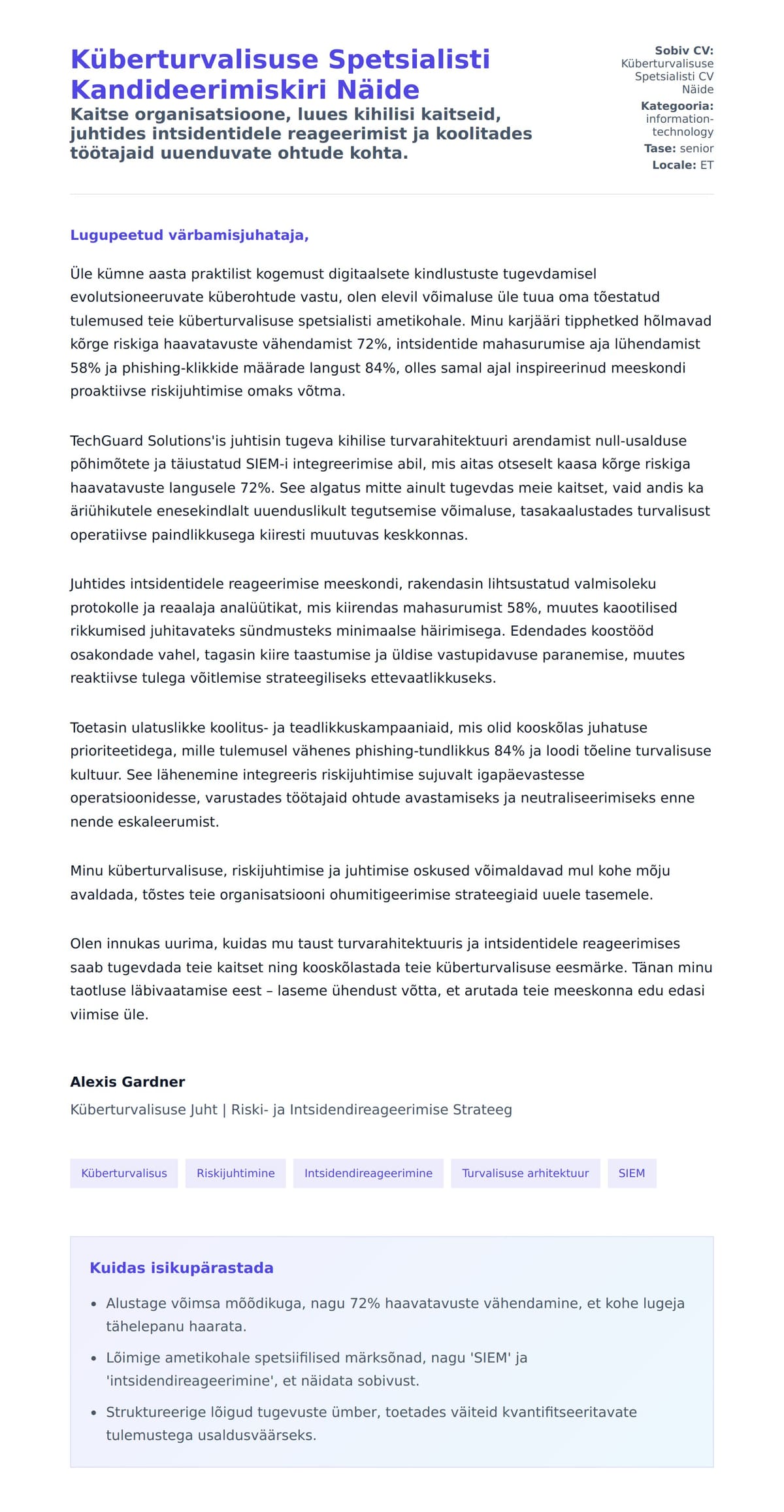 Küberturvalisuse Spetsialisti Kandideerimiskiri Näide

Kaitse organisatsioone, luues kihilisi kaitseid, juhtides intsidentidele reageerimist ja koolitades töötajaid uuenduvate ohtude kohta.

Sobiv CV: Küberturvalisuse Spetsialisti CV Näide
Kategooria: information-technology
Tase: senior
Locale: ET

Lugupeetud värbamisjuhataja,

Üle kümne aasta praktilist kogemust digitaalsete kindlustuste tugevdamisel evolutsioneeruvate küberohtude vastu, olen elevil võimaluse üle tuua oma tõestatud tulemused teie küberturvalisuse spetsialisti ametikohale. Minu karjääri tipphetked hõlmavad kõrge riskiga haavatavuste vähendamist 72%, intsidentide mahasurumise aja lühendamist 58% ja phishing-klikkide määrade langust 84%, olles samal ajal inspireerinud meeskondi proaktiivse riskijuhtimise omaks võtma.

TechGuard Solutions'is juhtisin tugeva kihilise turvarahitektuuri arendamist null-usalduse põhimõtete ja täiustatud SIEM-i integreerimise abil, mis aitas otseselt kaasa kõrge riskiga haavatavuste langusele 72%. See algatus mitte ainult tugevdas meie kaitset, vaid andis ka äriühikutele enesekindlalt uuenduslikult tegutsemise võimaluse, tasakaalustades turvalisust operatiivse paindlikkusega kiiresti muutuvas keskkonnas.

Juhtides intsidentidele reageerimise meeskondi, rakendasin lihtsustatud valmisoleku protokolle ja reaalaja analüütikat, mis kiirendas mahasurumist 58%, muutes kaootilised rikkumised juhitavateks sündmusteks minimaalse häirimisega. Edendades koostööd osakondade vahel, tagasin kiire taastumise ja üldise vastupidavuse paranemise, muutes reaktiivse tulega võitlemise strateegiliseks ettevaatlikkuseks.

Toetasin ulatuslikke koolitus- ja teadlikkuskampaaniaid, mis olid kooskõlas juhatuse prioriteetidega, mille tulemusel vähenes phishing-tundlikkus 84% ja loodi tõeline turvalisuse kultuur. See lähenemine integreeris riskijuhtimise sujuvalt igapäevastesse operatsioonidesse, varustades töötajaid ohtude avastamiseks ja neutraliseerimiseks enne nende eskaleerumist.

Minu küberturvalisuse, riskijuhtimise ja juhtimise oskused võimaldavad mul kohe mõju avaldada, tõstes teie organisatsiooni ohumitigeerimise strateegiaid uuele tasemele.

Olen innukas uurima, kuidas mu taust turvarahitektuuris ja intsidentidele reageerimises saab tugevdada teie kaitset ning kooskõlastada teie küberturvalisuse eesmärke. Tänan minu taotluse läbivaatamise eest – laseme ühendust võtta, et arutada teie meeskonna edu edasi viimise üle.

Alexis Gardner
Küberturvalisuse Juht | Riski- ja Intsidendireageerimise Strateeg

Küberturvalisus Riskijuhtimine Intsidendireageerimine Turvalisuse arhitektuur SIEM

Kuidas isikupärastada

- Alustage võimsa mõõdikuga, nagu 72% haavatavuste vähendamine, et kohe lugeja tähelepanu haarata.
- Lõimige ametikohale spetsiifilised märksõnad, nagu 'SIEM' ja 'intsidendireageerimine', et näidata sobivust.
- Struktureerige lõigud tugevuste ümber, toetades väiteid kvantifitseeritavate tulemustega usaldusväärseks.